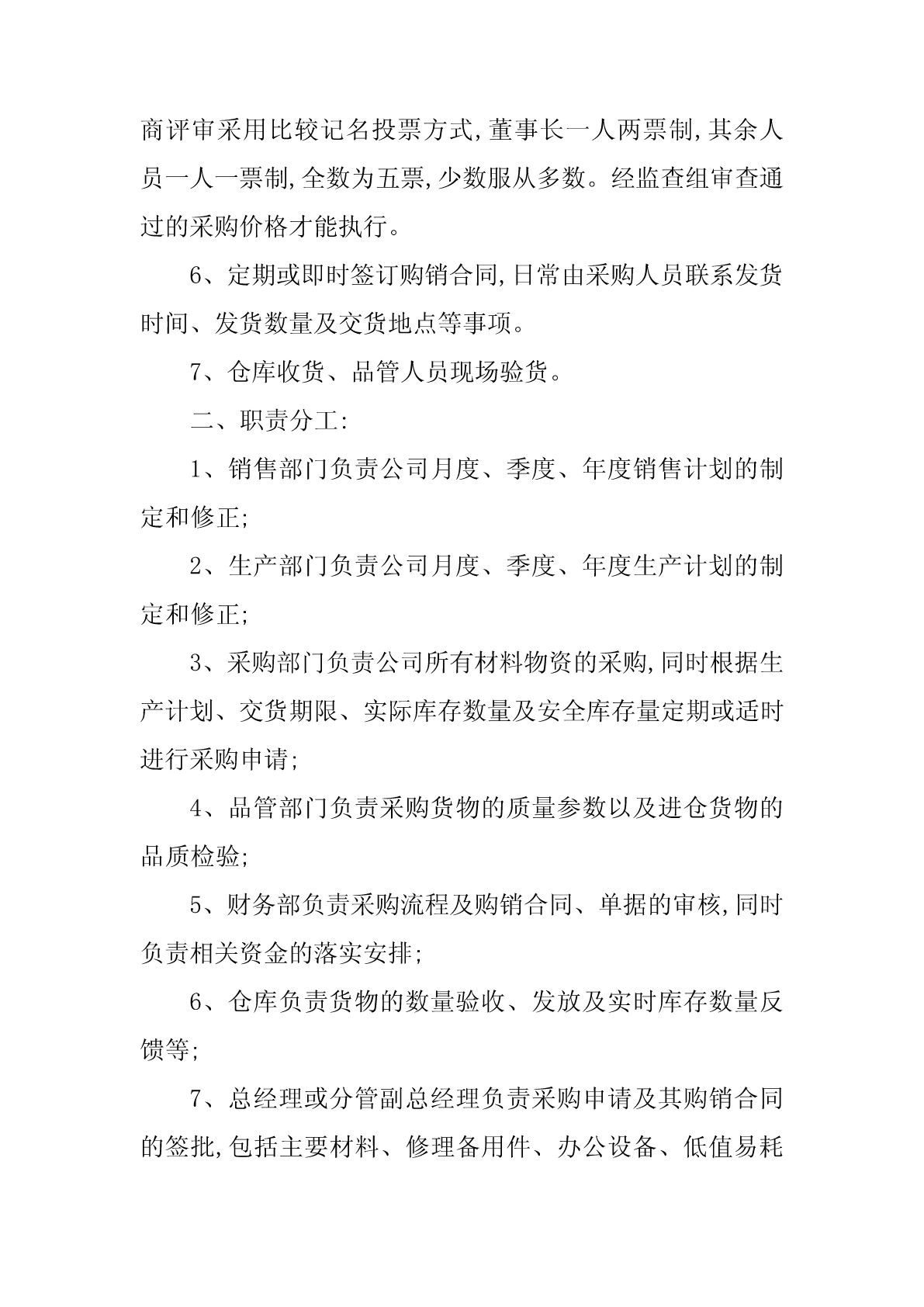 商评审采用比较记名投票方式,董事长一人两票制,其余人员一人一票制,全数为五票,少数服从多数。经监查组审查通过的采购价格才能执行。

6、定期或即时签订购销合同,日常由采购人员联系发货时间、发货数量及交货地点等事项。

7、仓库收货、品管人员现场验货。

二、职责分工:

1、销售部门负责公司月度、季度、年度销售计划的制定和修正;

2、生产部门负责公司月度、季度、年度生产计划的制定和修正;

3、采购部门负责公司所有材料物资的采购,同时根据生产计划、交货期限、实际库存数量及安全库存量定期或适时进行采购申请;

4、品管部门负责采购货物的质量参数以及进仓货物的品质检验;

5、财务部负责采购流程及购销合同、单据的审核,同时负责相关资金的落实安排;

6、仓库负责货物的数量验收、发放及实时库存数量反馈等;

7、总经理或分管副总经理负责采购申请及其购销合同的签批,包括主要材料、修理备用件、办公设备、低值易耗